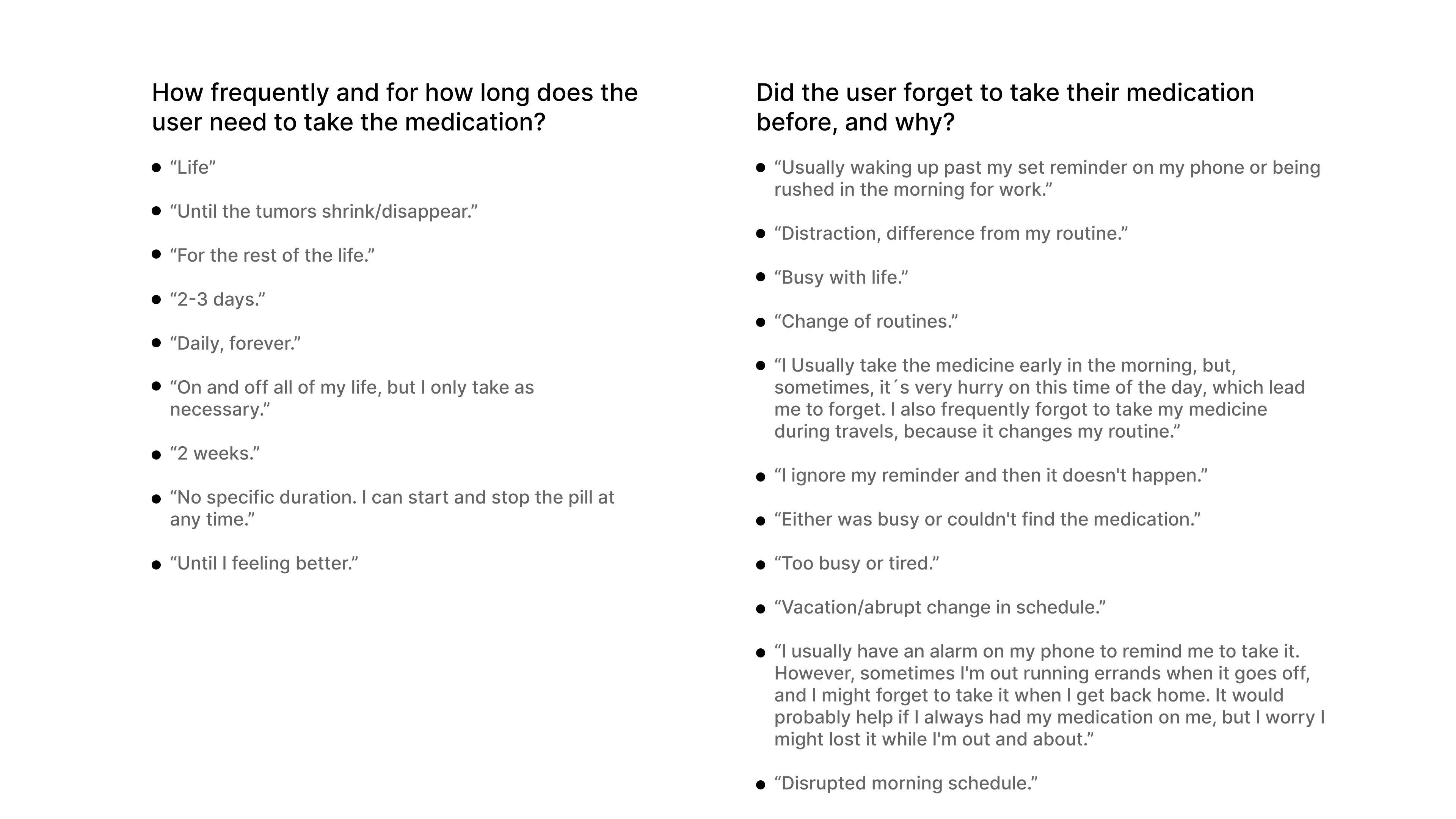 How frequently and for how long does the user need to take the medication?

- “Life”
- “Until the tumors shrink/disappear.”
- “For the rest of the life.”
- “2-3 days.”
- “Daily, forever.”
- “On and off all of my life, but I only take as necessary.”
- “2 weeks.”
- “No specific duration. I can start and stop the pill at any time.”
- “Until I feeling better.”

Did the user forget to take their medication before, and why?

- “Usually waking up past my set reminder on my phone or being rushed in the morning for work.”
- “Distraction, difference from my routine.”
- “Busy with life.”
- “Change of routines.”
- “I Usually take the medicine early in the morning, but, sometimes, it´s very hurry on this time of the day, which lead me to forget. I also frequently forgot to take my medicine during travels, because it changes my routine.”
- “I ignore my reminder and then it doesn't happen.”
- “Either was busy or couldn't find the medication.”
- “Too busy or tired.”
- “Vacation/abrupt change in schedule.”
- “I usually have an alarm on my phone to remind me to take it. However, sometimes I'm out running errands when it goes off, and I might forget to take it when I get back home. It would probably help if I always had my medication on me, but I worry I might lost it while I'm out and about.”
- “Disrupted morning schedule.”